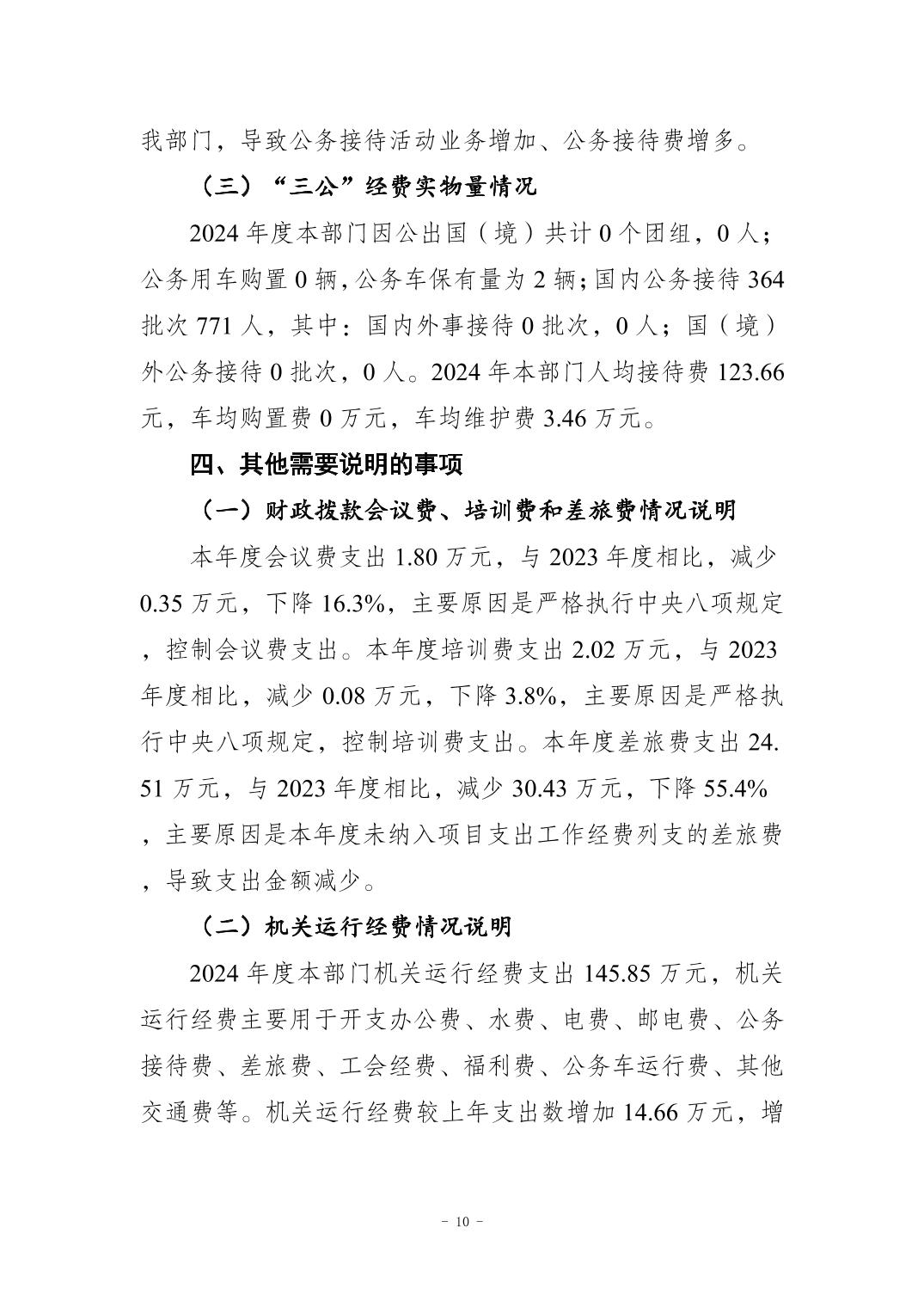 我部门，导致公务接待活动业务增加、公务接待费增多。

（三）“三公”经费实物量情况

2024 年度本部门因公出国（境）共计 0 个团组，0 人；公务用车购置 0 辆，公务车保有量为 2 辆；国内公务接待 364 批次 771 人，其中：国内外事接待 0 批次，0 人；国（境）外公务接待 0 批次，0 人。2024 年本部门人均接待费 123.66 元，车均购置费 0 万元，车均维护费 3.46 万元。

四、其他需要说明的事项

（一）财政拨款会议费、培训费和差旅费情况说明

本年度会议费支出 1.80 万元，与 2023 年度相比，减少 0.35 万元，下降 16.3%，主要原因是严格执行中央八项规定，控制会议费支出。本年度培训费支出 2.02 万元，与 2023 年度相比，减少 0.08 万元，下降 3.8%，主要原因是严格执行中央八项规定，控制培训费支出。本年度差旅费支出 24.51 万元，与 2023 年度相比，减少 30.43 万元，下降 55.4%，主要原因是本年度未纳入项目支出工作经费列支的差旅费，导致支出金额减少。

（二）机关运行经费情况说明

2024 年度本部门机关运行经费支出 145.85 万元，机关运行经费主要用于开支办公费、水费、电费、邮电费、公务接待费、差旅费、工会经费、福利费、公务车运行费、其他交通费等。机关运行经费较上年支出数增加 14.66 万元，增

- 10 -